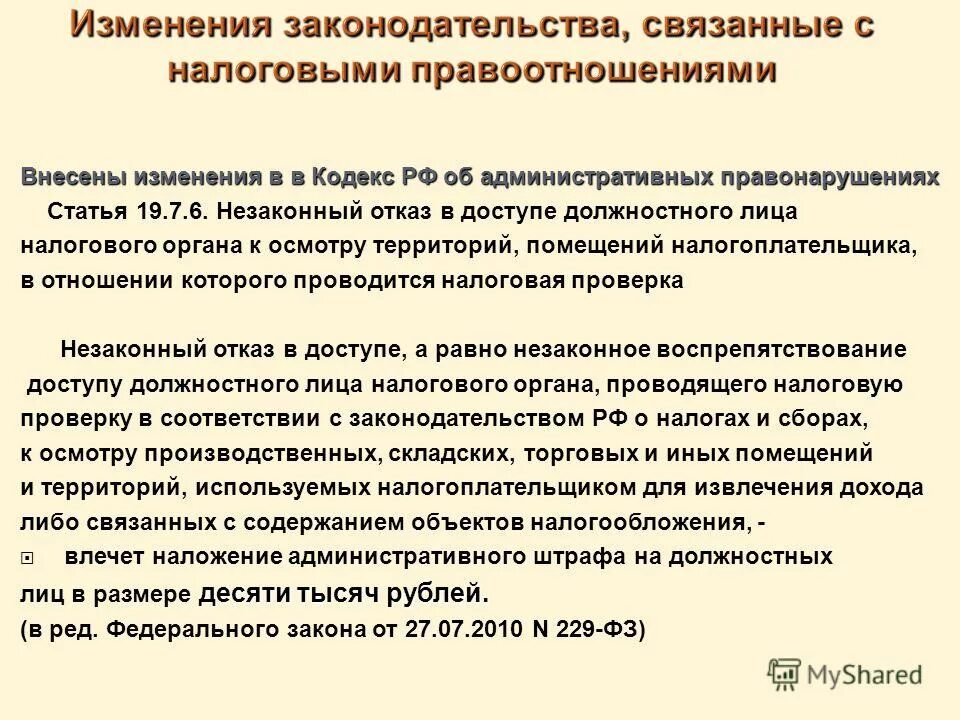 Изменения законодательства, связанные с налоговыми правоотношениями

Внесены изменения в в Кодекс РФ об административных правонарушениях
Статья 19.7.6. Незаконный отказ в доступе должностного лица налогового органа к осмотру территорий, помещений налогоплательщика, в отношении которого проводится налоговая проверка

Незаконный отказ в доступе, а равно незаконное воспрепятствование доступу должностного лица налогового органа, проводящего налоговую проверку в соответствии с законодательством РФ о налогах и сборах, к осмотру производственных, складских, торговых и иных помещений и территорий, используемых налогоплательщиком для извлечения дохода либо связанных с содержанием объектов налогообложения, -
влечет наложение административного штрафа на должностных лиц в размере десяти тысяч рублей.
(в ред. Федерального закона от 27.07.2010 N 229-ФЗ)

MyShared